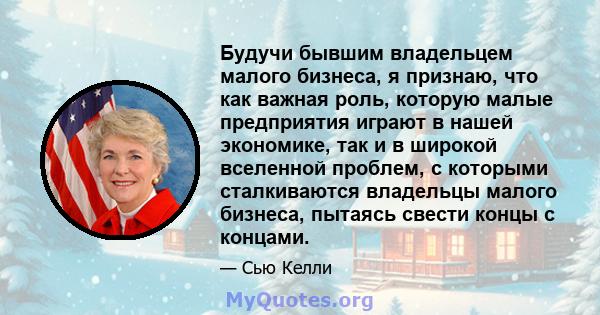 Будучи бывшим владельцем малого бизнеса, я признаю, что как важная роль, которую малые предприятия играют в нашей экономике, так и в широкой вселенной проблем, с которыми сталкиваются владельцы малого бизнеса, пытаясь свести концы с концами.

— Сью Келли

MyQuotes.org